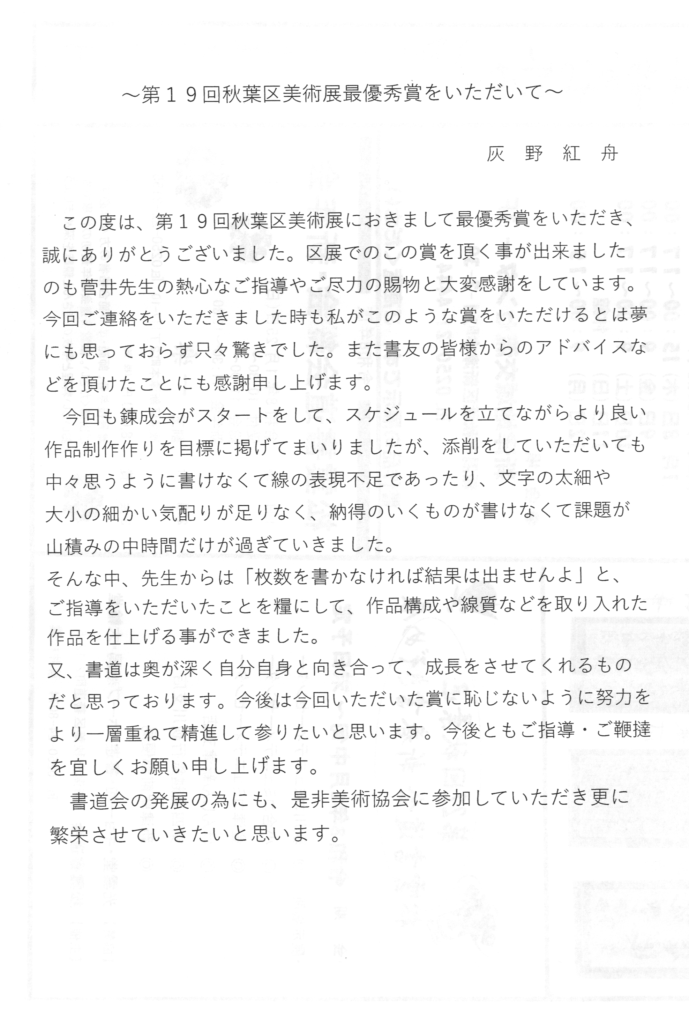 ～第１９回秋葉区美術展最優秀賞をいただいて～

灰 野 紅 舟

この度は、第１９回秋葉区美術展におきまして最優秀賞をいただき、誠にありがとうございました。区展でのこの賞を頂く事が出来ましたのも菅井先生の熱心なご指導やご尽力の賜物と大変感謝をしています。今回ご連絡をいただきました時も私がこのような賞をいただけるとは夢にも思っておらず只々驚きでした。また書友の皆様からのアドバイスなどを頂けたことにも感謝申し上げます。

今回も錬成会がスタートをして、スケジュールを立てながらより良い作品制作作りを目標に掲げてまいりましたが、添削をしていただいても中々思うように書けなくて線の表現不足であったり、文字の太細や大小の細かい気配りが足りなく、納得のいくものが書けなくて課題が山積みの中時間だけが過ぎていきました。
そんな中、先生からは「枚数を書かなければ結果は出ませんよ」と、ご指導をいただいたことを糧にして、作品構成や線質などを取り入れた作品を仕上げる事ができました。
又、書道は奥が深く自分自身と向き合って、成長をさせてくれるものだと思っております。今後は今回いただいた賞に恥じないように努力をより一層重ねて精進して参りたいと思います。今後ともご指導・ご鞭撻を宜しくお願い申し上げます。

書道会の発展の為にも、是非美術協会に参加していただき更に繁栄させていきたいと思います。